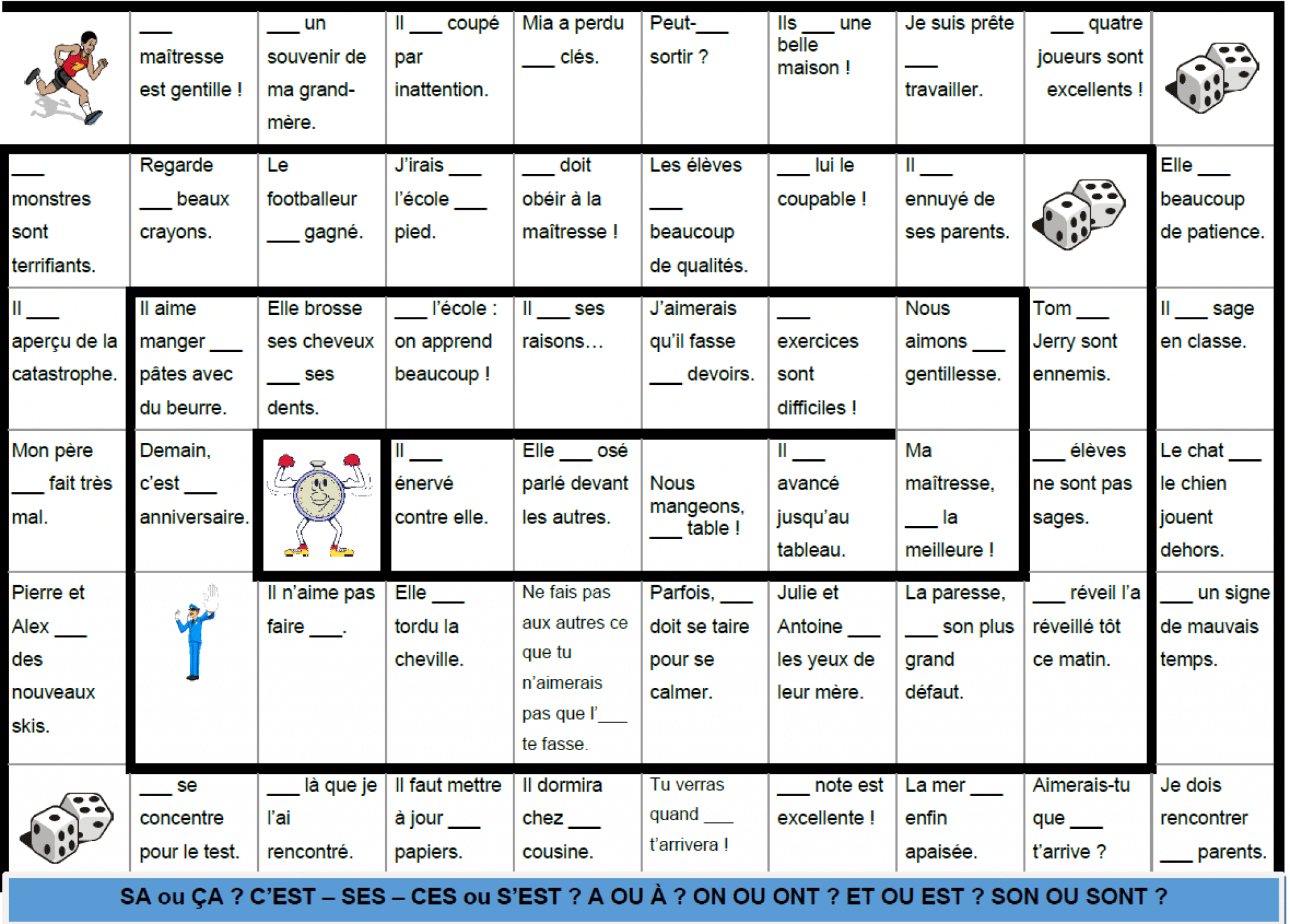 | | ___ maîtresse est gentille ! | ___ un souvenir de ma grand-mère. | Il ___ coupé par inattention. | Mia a perdu ___ clés. | Peut-___ sortir ? | Ils ___ une belle maison ! | Je suis prête ___ travailler. | ___ quatre joueurs sont excellents ! | |
|---|---|---|---|---|---|---|---|---|---|
| ___ monstres sont terrifiants. | Regarde ___ beaux crayons. | Le footballeur ___ gagné. | J'irais ___ l'école ___ pied. | ___ doit obéir à la maîtresse ! | Les élèves ___ beaucoup de qualités. | ___ lui le coupable ! | Il ___ ennuyé de ses parents. | | Elle ___ beaucoup de patience. |
| Il ___ aperçu de la catastrophe. | Il aime manger ___ pâtes avec du beurre. | Elle brosse ses cheveux ___ ses dents. | ___ l'école : on apprend beaucoup ! | Il ___ ses raisons… | J'aimerais qu'il fasse ___ devoirs. | ___ exercices sont difficiles ! | Nous aimons ___ gentillesse. | Tom ___ Jerry sont ennemis. | Il ___ sage en classe. |
| Mon père ___ fait très mal. | Demain, c'est ___ anniversaire. | | Il ___ énervé contre elle. | Elle ___ osé parlé devant les autres. | Nous mangeons, ___ table ! | Il ___ avancé jusqu'au tableau. | Ma maîtresse, ___ la meilleure ! | ___ élèves ne sont pas sages. | Le chat ___ le chien jouent dehors. |
| Pierre et Alex ___ des nouveaux skis. | | Il n'aime pas faire ___. | Elle ___ tordu la cheville. | Ne fais pas aux autres ce que tu n'aimerais pas que l'___ te fasse. | Parfois, ___ doit se taire pour se calmer. | Julie et Antoine ___ les yeux de leur mère. | La paresse, ___ son plus grand défaut. | ___ réveil l'a réveillé tôt ce matin. | ___ un signe de mauvais temps. |
| | ___ se concentre pour le test. | ___ là que je l'ai rencontré. | Il faut mettre à jour ___ papiers. | Il dormira chez ___ cousine. | Tu verras quand ___ t'arrivera ! | ___ note est excellente ! | La mer ___ enfin apaisée. | Aimerais-tu que ___ t'arrive ? | Je dois rencontrer ___ parents. |

SA ou ÇA ? C'EST – SES – CES ou S'EST ? A OU À ? ON OU ONT ? ET OU EST ? SON OU SONT ?